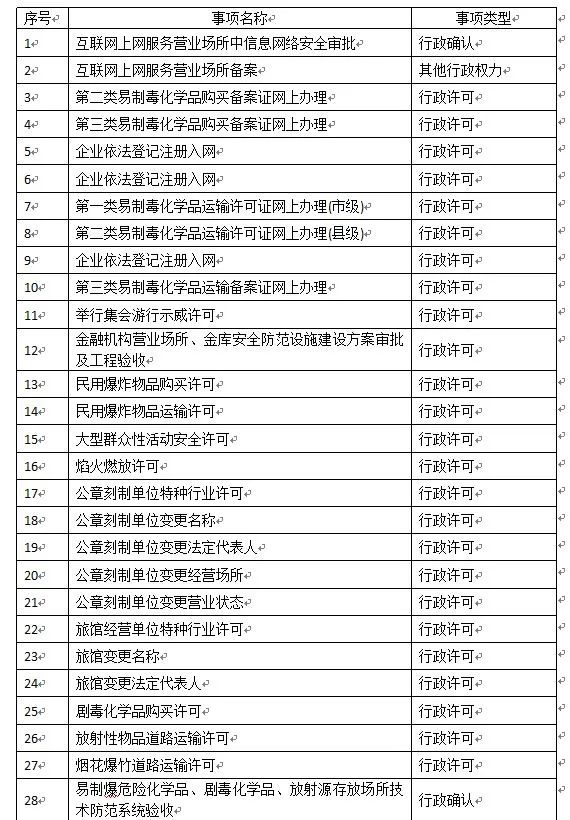 | 序号 | 事项名称 | 事项类型 |
|---|---|---|
| 1 | 互联网上网服务营业场所中信息网络安全审批 | 行政确认 |
| 2 | 互联网上网服务营业场所备案 | 其他行政权力 |
| 3 | 第二类易制毒化学品购买备案证网上办理 | 行政许可 |
| 4 | 第三类易制毒化学品购买备案证网上办理 | 行政许可 |
| 5 | 企业依法登记注册入网 | 行政许可 |
| 6 | 企业依法登记注册入网 | 行政许可 |
| 7 | 第一类易制毒化学品运输许可证网上办理(市级) | 行政许可 |
| 8 | 第二类易制毒化学品运输许可证网上办理(县级) | 行政许可 |
| 9 | 企业依法登记注册入网 | 行政许可 |
| 10 | 第三类易制毒化学品运输备案证网上办理 | 行政许可 |
| 11 | 举行集会游行示威许可 | 行政许可 |
| 12 | 金融机构营业场所、金库安全防范设施建设方案审批及工程验收 | 行政许可 |
| 13 | 民用爆炸物品购买许可 | 行政许可 |
| 14 | 民用爆炸物品运输许可 | 行政许可 |
| 15 | 大型群众性活动安全许可 | 行政许可 |
| 16 | 焰火燃放许可 | 行政许可 |
| 17 | 公章刻制单位特种行业许可 | 行政许可 |
| 18 | 公章刻制单位变更名称 | 行政许可 |
| 19 | 公章刻制单位变更法定代表人 | 行政许可 |
| 20 | 公章刻制单位变更经营场所 | 行政许可 |
| 21 | 公章刻制单位变更营业状态 | 行政许可 |
| 22 | 旅馆经营单位特种行业许可 | 行政许可 |
| 23 | 旅馆变更名称 | 行政许可 |
| 24 | 旅馆变更法定代表人 | 行政许可 |
| 25 | 剧毒化学品购买许可 | 行政许可 |
| 26 | 放射性物品道路运输许可 | 行政许可 |
| 27 | 烟花爆竹道路运输许可 | 行政许可 |
| 28 | 易制爆危险化学品、剧毒化学品、放射源存放场所技术防范系统验收 | 行政确认 |